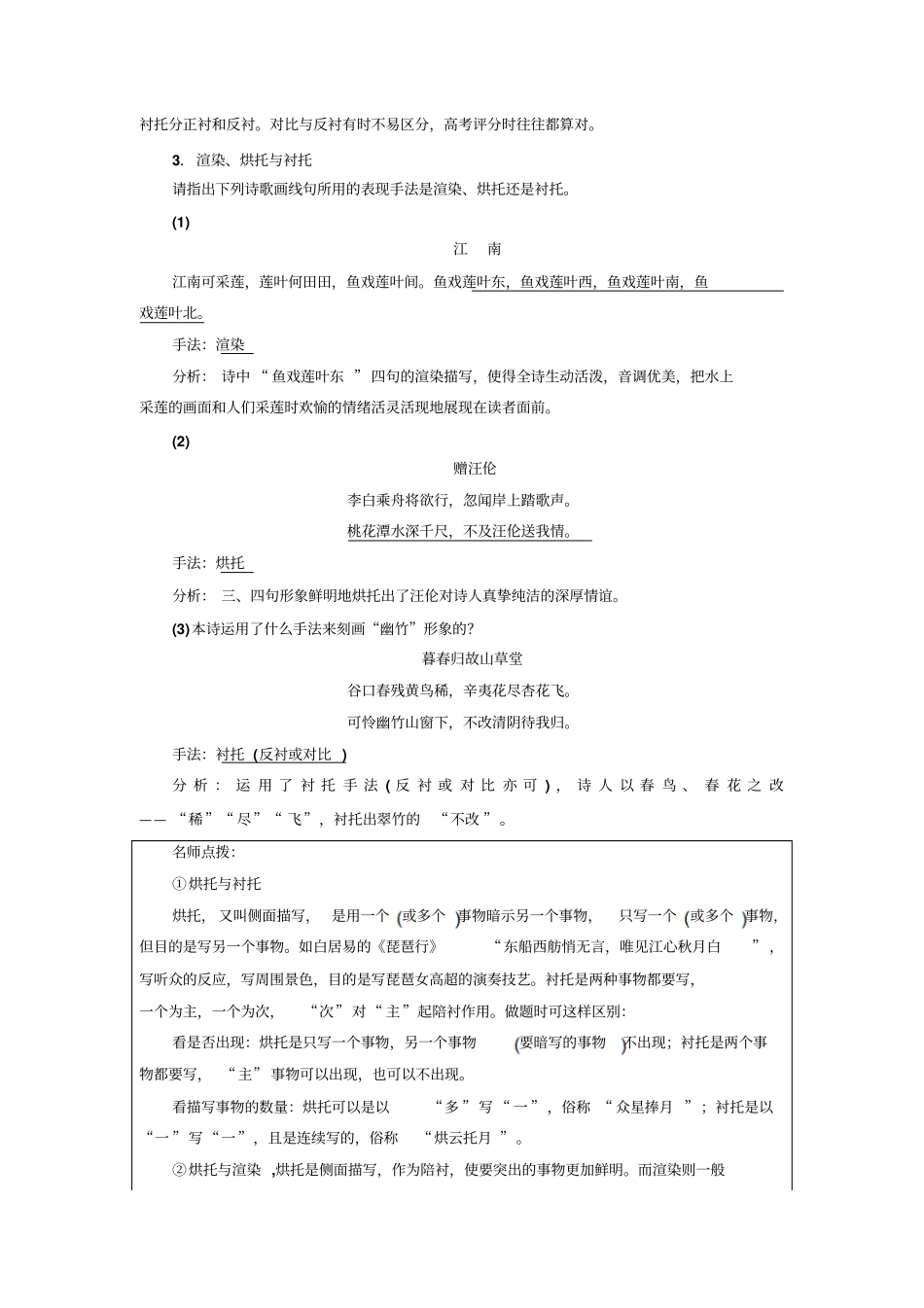 衬托分正衬和反衬。对比与反衬有时不易区分，高考评分时往往都算对。

3.渲染、烘托与衬托

请指出下列诗歌画线句所用的表现手法是渲染、烘托还是衬托。

(1)

江 南

江南可采莲，莲叶何田田，鱼戏莲叶间。鱼戏莲叶东，鱼戏莲叶西，鱼戏莲叶南，鱼戏莲叶北。

手法：渲染

分析：诗中“鱼戏莲叶东”四句的渲染描写，使得全诗生动活泼，音调优美，把水上采莲的画面和人们采莲时欢愉的情绪活灵活现地展现在读者面前。

(2)

赠汪伦

李白乘舟将欲行，忽闻岸上踏歌声。

桃花潭水深千尺，不及汪伦送我情。

手法：烘托

分析：三、四句形象鲜明地烘托出了汪伦对诗人真挚纯洁的深厚情谊。

(3)本诗运用了什么手法来刻画“幽竹”形象的？

暮春归故山草堂

谷口春残黄鸟稀，辛夷花尽杏花飞。

可怜幽竹山窗下，不改清阴待我归。

手法：衬托(反衬或对比)

分析：运用了衬托手法(反衬或对比亦可)，诗人以春鸟、春花之改——“稀”“尽”“飞”，衬托出翠竹的“不改”。

名师点拨：

①烘托与衬托

烘托，又叫侧面描写，是用一个(或多个)事物暗示另一个事物，只写一个(或多个)事物，但目的是写另一个事物。如白居易的《琵琶行》“东船西舫悄无言，唯见江心秋月白”，写听众的反应，写周围景色，目的是写琵琶女高超的演奏技艺。衬托是两种事物都要写，一个为主，一个为次，“次”对“主”起陪衬作用。做题时可这样区别：

看是否出现：烘托是只写一个事物，另一个事物(要暗写的事物)不出现；衬托是两个事物都要写，“主”事物可以出现，也可以不出现。

看描写事物的数量：烘托可以是以“多”写“一”，俗称“众星捧月”；衬托是以“一”写“一”，且是连续写的，俗称“烘云托月”。

②烘托与渲染，烘托是侧面描写，作为陪衬，使要突出的事物更加鲜明。而渲染则一般